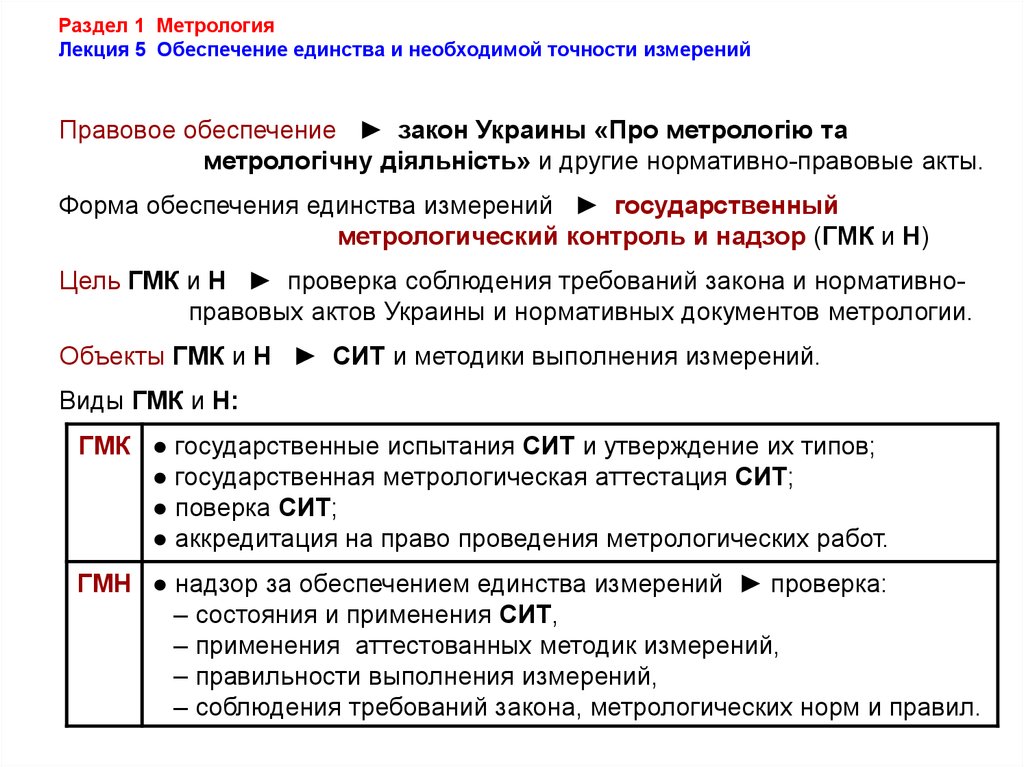 Раздел 1 Метрология
Лекция 5 Обеспечение единства и необходимой точности измерений

Правовое обеспечение ► закон Украины «Про метрологію та метрологічну діяльність» и другие нормативно-правовые акты.

Форма обеспечения единства измерений ► государственный метрологический контроль и надзор (ГМК и Н)

Цель ГМК и Н ► проверка соблюдения требований закона и нормативно-правовых актов Украины и нормативных документов метрологии.

Объекты ГМК и Н ► СИТ и методики выполнения измерений.

Виды ГМК и Н:

| ГМК | ● государственные испытания СИТ и утверждение их типов; ● государственная метрологическая аттестация СИТ; ● поверка СИТ; ● аккредитация на право проведения метрологических работ. |
|---|---|
| ГМН | ● надзор за обеспечением единства измерений ► проверка: – состояния и применения СИТ, – применения аттестованных методик измерений, – правильности выполнения измерений, – соблюдения требований закона, метрологических норм и правил. |